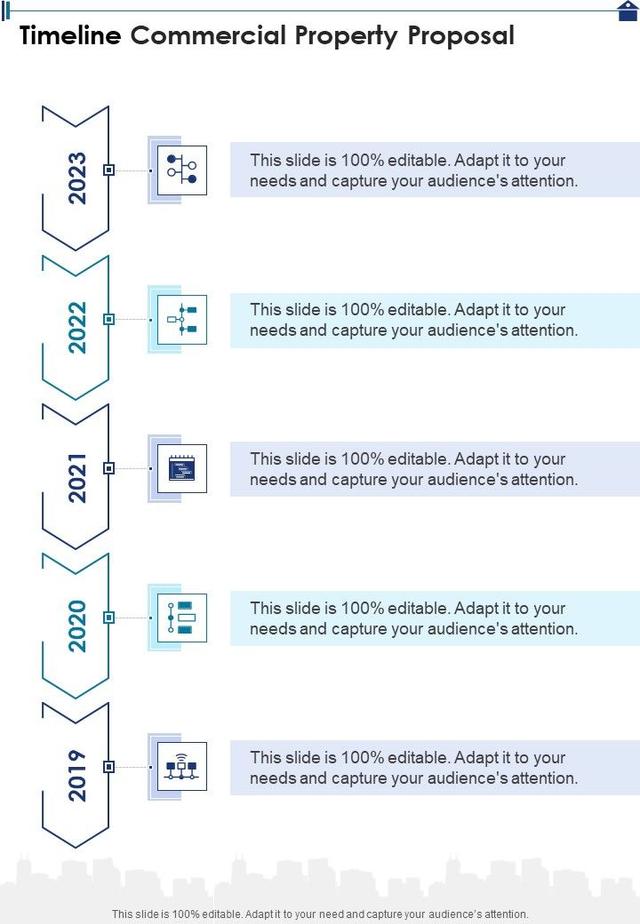 Timeline Commercial Property Proposal

2023

This slide is 100% editable. Adapt it to your needs and capture your audience's attention.

2022

This slide is 100% editable. Adapt it to your needs and capture your audience's attention.

2021

This slide is 100% editable. Adapt it to your needs and capture your audience's attention.

2020

This slide is 100% editable. Adapt it to your needs and capture your audience's attention.

2019

This slide is 100% editable. Adapt it to your needs and capture your audience's attention.

This slide is 100% editable. Adapt it to your need and capture your audience's attention.